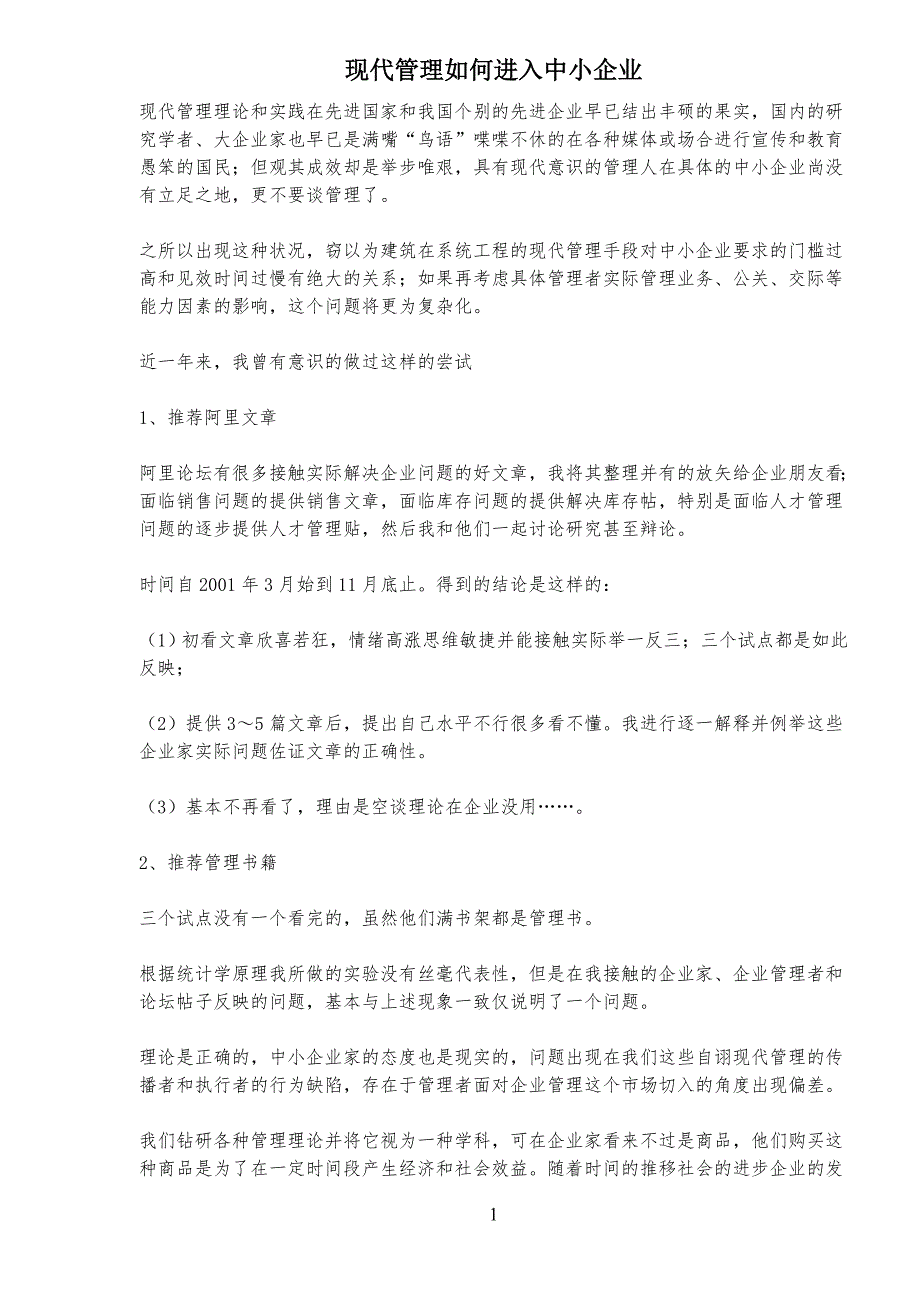 现代管理如何进入中小企业

现代管理理论和实践在先进国家和我国个别的先进企业早已结出丰硕的果实，国内的研究学者、大企业家也早已是满嘴“鸟语”喋喋不休的在各种媒体或场合进行宣传和教育愚笨的国民；但观其成效却是举步唯艰，具有现代意识的管理人在具体的中小企业尚没有立足之地，更不要谈管理了。

之所以出现这种状况，窃以为建筑在系统工程的现代管理手段对中小企业要求的门槛过高和见效时间过慢有绝大的关系；如果再考虑具体管理者实际管理业务、公关、交际等能力因素的影响，这个问题将更为复杂化。

近一年来，我曾有意识的做过这样的尝试

1、推荐阿里文章

阿里论坛有很多接触实际解决企业问题的好文章，我将其整理并有的放矢给企业朋友看；面临销售问题的提供销售文章，面临库存问题的提供解决库存帖，特别是面临人才管理问题的逐步提供人才管理贴，然后我和他们一起讨论研究甚至辩论。

时间自 2001 年 3 月始到 11 月底止。得到的结论是这样的：

（1）初看文章欣喜若狂，情绪高涨思维敏捷并能接触实际举一反三；三个试点都是如此反映；

（2）提供 3～5 篇文章后，提出自己水平不行很多看不懂。我进行逐一解释并例举这些企业家实际问题佐证文章的正确性。

（3）基本不再看了，理由是空谈理论在企业没用……。

2、推荐管理书籍

三个试点没有一个看完的，虽然他们满书架都是管理书。

根据统计学原理我所做的实验没有丝毫代表性，但是在我接触的企业家、企业管理者和论坛帖子反映的问题，基本与上述现象一致仅说明了一个问题。

理论是正确的，中小企业家的态度也是现实的，问题出现在我们这些自诩现代管理的传播者和执行者的行为缺陷，存在于管理者面对企业管理这个市场切入的角度出现偏差。

我们钻研各种管理理论并将它视为一种学科，可在企业家看来不过是商品，他们购买这种商品是为了在一定时间段产生经济和社会效益。随着时间的推移社会的进步企业的发

1